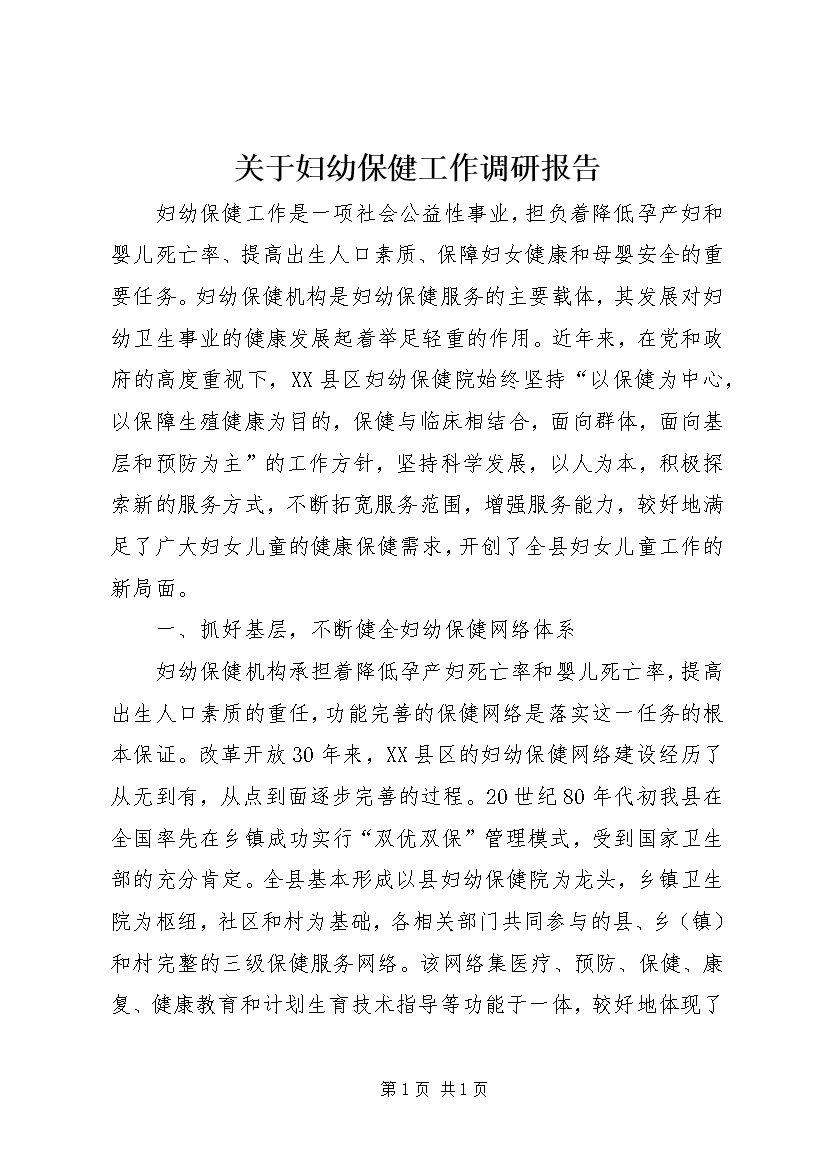 关于妇幼保健工作调研报告

妇幼保健工作是一项社会公益性事业，担负着降低孕产妇和婴儿死亡率、提高出生人口素质、保障妇女健康和母婴安全的重要任务。妇幼保健机构是妇幼保健服务的主要载体，其发展对妇幼卫生事业的健康发展起着举足轻重的作用。近年来，在党和政府的高度重视下，XX县区妇幼保健院始终坚持“以保健为中心，以保障生殖健康为目的，保健与临床相结合，面向群体，面向基层和预防为主”的工作方针，坚持科学发展，以人为本，积极探索新的服务方式，不断拓宽服务范围，增强服务能力，较好地满足了广大妇女儿童的健康保健需求，开创了全县妇女儿童工作的新局面。

一、抓好基层，不断健全妇幼保健网络体系

妇幼保健机构承担着降低孕产妇死亡率和婴儿死亡率，提高出生人口素质的重任，功能完善的保健网络是落实这一任务的根本保证。改革开放30年来，XX县区的妇幼保健网络建设经历了从无到有，从点到面逐步完善的过程。20世纪80年代初我县在全国率先在乡镇成功实行“双优双保”管理模式，受到国家卫生部的充分肯定。全县基本形成以县妇幼保健院为龙头，乡镇卫生院为枢纽，社区和村为基础，各相关部门共同参与的县、乡（镇）和村完整的三级保健服务网络。该网络集医疗、预防、保健、康复、健康教育和计划生育技术指导等功能于一体，较好地体现了

第1页 共1页